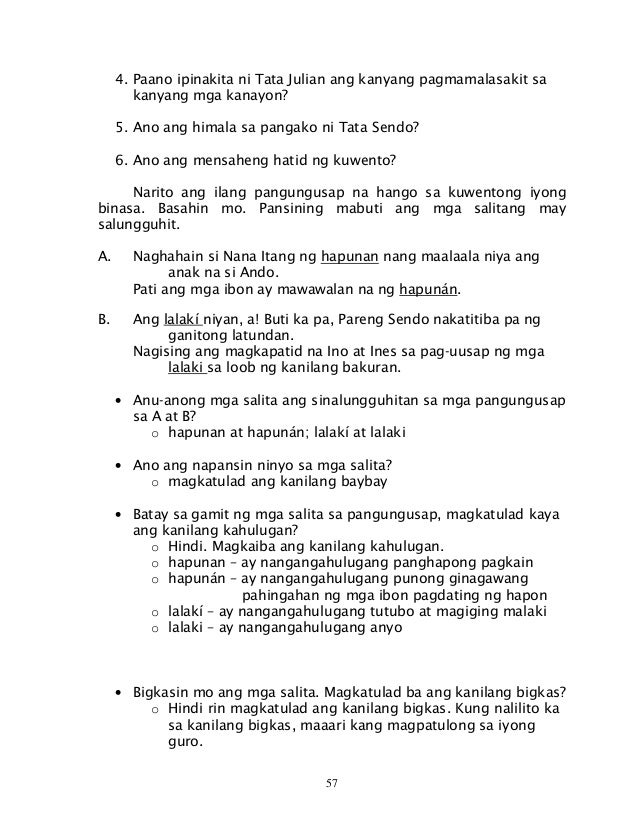 4. Paano ipinakita ni Tata Julian ang kanyang pagmamalasakit sa kanyang mga kanayon?

5. Ano ang himala sa pangako ni Tata Sendo?

6. Ano ang mensaheng hatid ng kuwento?

Narito ang ilang pangungusap na hango sa kuwentong iyong binasa. Basahin mo. Pansining mabuti ang mga salitang may salungguhit.

A. Naghahain si Nana Itang ng hapunan nang maalaala niya ang anak na si Ando.
Pati ang mga ibon ay mawawalan na ng hapunán.

B. Ang lalakí niyan, a! Buti ka pa, Pareng Sendo nakatitiba pa ng ganitong latundan.
Nagising ang magkapatid na Ino at Ines sa pag-uusap ng mga lalaki sa loob ng kanilang bakuran.

• Anu-anong mga salita ang sinalungguhitan sa mga pangungusap sa A at B?
o hapunan at hapunán; lalakí at lalaki

• Ano ang napansin ninyo sa mga salita?
o magkatulad ang kanilang baybay

• Batay sa gamit ng mga salita sa pangungusap, magkatulad kaya ang kanilang kahulugan?
o Hindi. Magkaiba ang kanilang kahulugan.
o hapunan – ay nangangahulugang panghapong pagkain
o hapunán – ay nangangahulugang punong ginagawang pahingahan ng mga ibon pagdating ng hapon
o lalakí – ay nangangahulugang tutubo at magiging malaki
o lalaki – ay nangangahulugang anyo

• Bigkasin mo ang mga salita. Magkatulad ba ang kanilang bigkas?
o Hindi rin magkatulad ang kanilang bigkas. Kung nalilito ka sa kanilang bigkas, maaari kang magpatulong sa iyong guro.

57